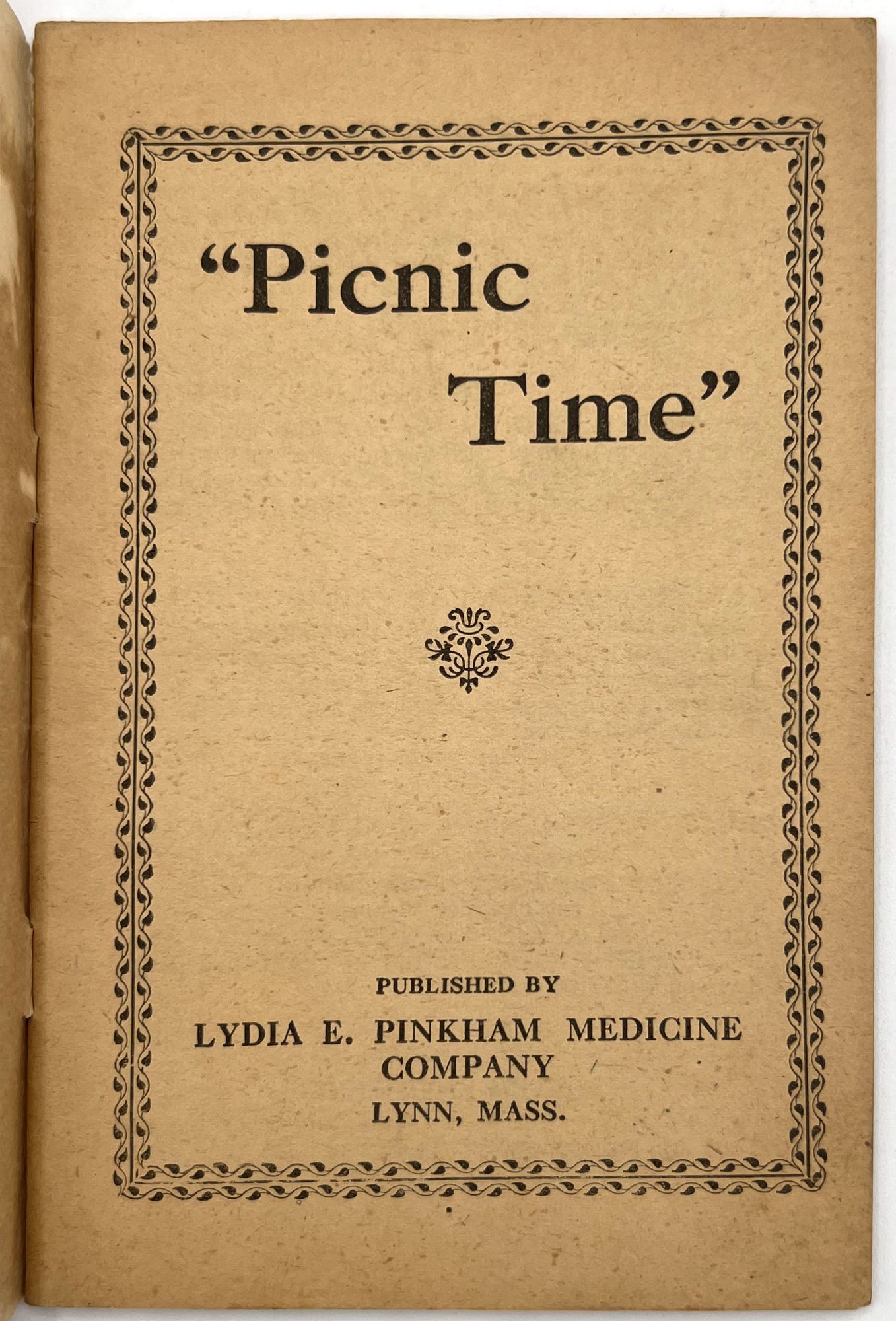 "Picnic
Time"

PUBLISHED BY
LYDIA E. PINKHAM MEDICINE
COMPANY
LYNN, MASS.